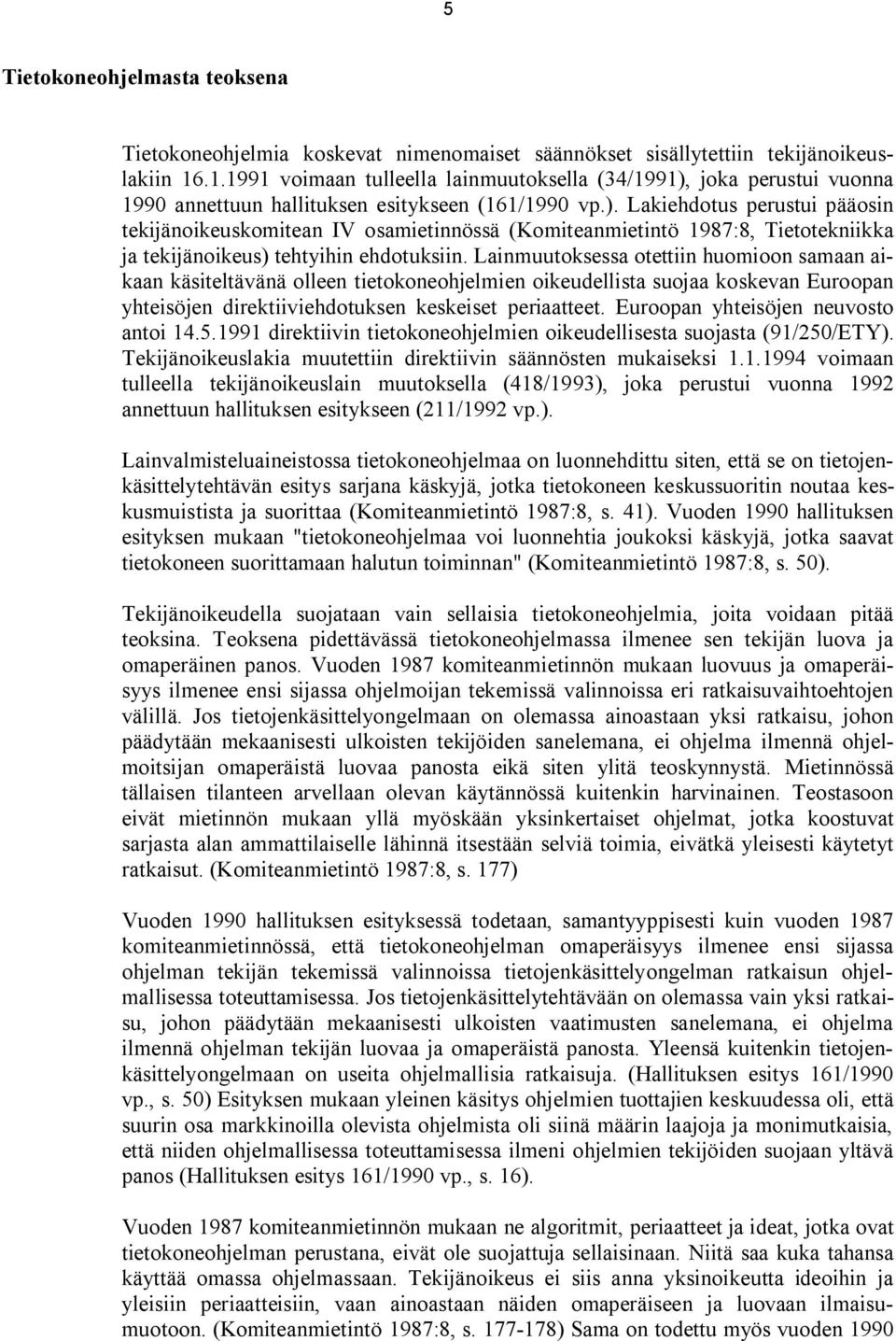 5

Tietokoneohjelmasta teoksena

Tietokoneohjelmia koskevat nimenomaiset säännökset sisällytettiin tekijänoikeuslakiin 16.1.1991 voimaan tulleella lainmuutoksella (34/1991), joka perustui vuonna 1990 annettuun hallituksen esitykseen (161/1990 vp.). Lakiehdotus perustui pääosin tekijänoikeuskomitean IV osamietinnössä (Komiteanmietintö 1987:8, Tietotekniikka ja tekijänoikeus) tehtyihin ehdotuksiin. Lainmuutoksessa otettiin huomioon samaan aikaan käsiteltävänä olleen tietokoneohjelmien oikeudellista suojaa koskevan Euroopan yhteisöjen direktiiviehdotuksen keskeiset periaatteet. Euroopan yhteisöjen neuvosto antoi 14.5.1991 direktiivin tietokoneohjelmien oikeudellisesta suojasta (91/250/ETY). Tekijänoikeuslakia muutettiin direktiivin säännösten mukaiseksi 1.1.1994 voimaan tulleella tekijänoikeuslain muutoksella (418/1993), joka perustui vuonna 1992 annettuun hallituksen esitykseen (211/1992 vp.).

Lainvalmisteluaineistossa tietokoneohjelmaa on luonnehdittu siten, että se on tietojenkäsittelytehtävän esitys sarjana käskyjä, jotka tietokoneen keskussuoritin noutaa keskusmuistista ja suorittaa (Komiteanmietintö 1987:8, s. 41). Vuoden 1990 hallituksen esityksen mukaan "tietokoneohjelmaa voi luonnehtia joukoksi käskyjä, jotka saavat tietokoneen suorittamaan halutun toiminnan" (Komiteanmietintö 1987:8, s. 50).

Tekijänoikeudella suojataan vain sellaisia tietokoneohjelmia, joita voidaan pitää teoksina. Teoksena pidettävässä tietokoneohjelmassa ilmenee sen tekijän luova ja omaperäinen panos. Vuoden 1987 komiteanmietinnön mukaan luovuus ja omaperäisyys ilmenee ensi sijassa ohjelmoijan tekemissä valinnoissa eri ratkaisuvaihtoehtojen välillä. Jos tietojenkäsittelyongelmaan on olemassa ainoastaan yksi ratkaisu, johon päädytään mekaanisesti ulkoisten tekijöiden sanelemana, ei ohjelma ilmennä ohjelmoitsijan omaperäistä luovaa panosta eikä siten ylitä teoskynnystä. Mietinnössä tällaisen tilanteen arvellaan olevan käytännössä kuitenkin harvinainen. Teostasoon eivät mietinnön mukaan yllä myöskään yksinkertaiset ohjelmat, jotka koostuvat sarjasta alan ammattilaiselle lähinnä itsestään selviä toimia, eivätkä yleisesti käytetyt ratkaisut. (Komiteanmietintö 1987:8, s. 177)

Vuoden 1990 hallituksen esityksessä todetaan, samantyyppisesti kuin vuoden 1987 komiteanmietinnössä, että tietokoneohjelman omaperäisyys ilmenee ensi sijassa ohjelman tekijän tekemissä valinnoissa tietojenkäsittelyongelman ratkaisun ohjelmallisessa toteuttamisessa. Jos tietojenkäsittelytehtävään on olemassa vain yksi ratkaisu, johon päädytään mekaanisesti ulkoisten vaatimusten sanelemana, ei ohjelma ilmennä ohjelman tekijän luovaa ja omaperäistä panosta. Yleensä kuitenkin tietojenkäsittelyongelmaan on useita ohjelmallisia ratkaisuja. (Hallituksen esitys 161/1990 vp., s. 50) Esityksen mukaan yleinen käsitys ohjelmien tuottajien keskuudessa oli, että suurin osa markkinoilla olevista ohjelmista oli siinä määrin laajoja ja monimutkaisia, että niiden ohjelmallisessa toteuttamisessa ilmeni ohjelmien tekijöiden suojaan yltävä panos (Hallituksen esitys 161/1990 vp., s. 16).

Vuoden 1987 komiteanmietinnön mukaan ne algoritmit, periaatteet ja ideat, jotka ovat tietokoneohjelman perustana, eivät ole suojattuja sellaisinaan. Niitä saa kuka tahansa käyttää omassa ohjelmassaan. Tekijänoikeus ei siis anna yksinoikeutta ideoihin ja yleisiin periaatteisiin, vaan ainoastaan näiden omaperäiseen ja luovaan ilmaisumuotoon. (Komiteanmietintö 1987:8, s. 177-178) Sama on todettu myös vuoden 1990